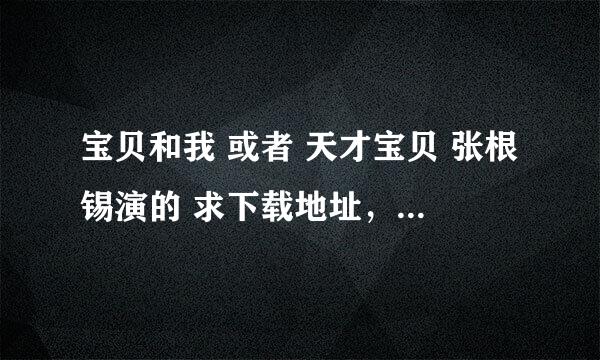 宝贝和我 或者 天才宝贝 张根锡演的 求下载地址，...